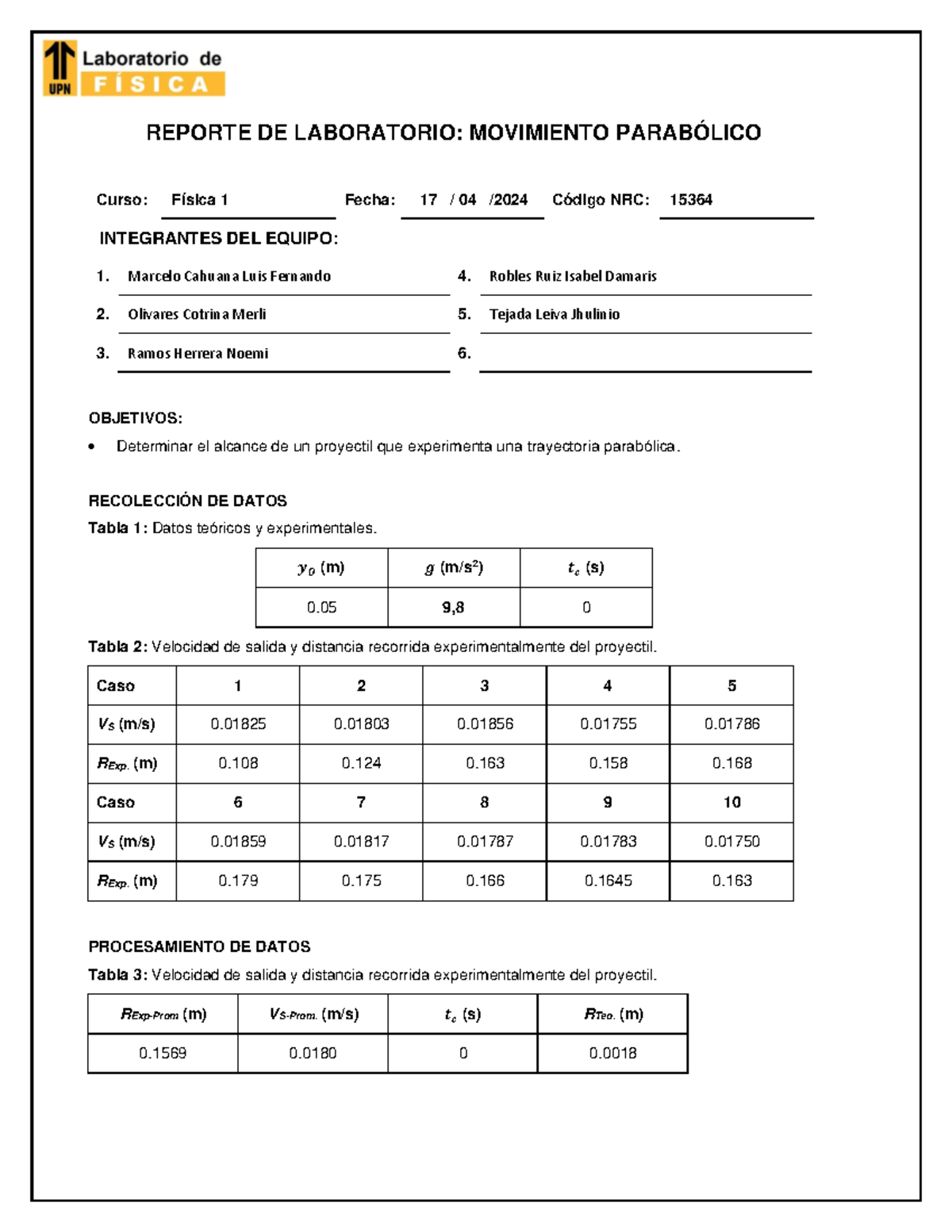 UPN Laboratorio de FÍSICA

REPORTE DE LABORATORIO: MOVIMIENTO PARABÓLICO

Curso: Física 1 Fecha: 17 / 04 /2024 Código NRC: 15364

INTEGRANTES DEL EQUIPO:

1. Marcelo Cahuana Luis Fernando
2. Olivares Cotrina Merli
3. Ramos Herrera Noemi
4. Robles Ruiz Isabel Damaris
5. Tejada Leiva Jhulinio
6.

OBJETIVOS:

• Determinar el alcance de un proyectil que experimenta una trayectoria parabólica.

RECOLECCIÓN DE DATOS

Tabla 1: Datos teóricos y experimentales.

| $y_0$ (m) | $g$ (m/s$^2$) | $t_c$ (s) |
|---|---|---|
| 0.05 | 9,8 | 0 |

Tabla 2: Velocidad de salida y distancia recorrida experimentalmente del proyectil.

| Caso | 1 | 2 | 3 | 4 | 5 |
|---|---|---|---|---|---|
| $V_S$ (m/s) | 0.01825 | 0.01803 | 0.01856 | 0.01755 | 0.01786 |
| $R_{Exp.}$ (m) | 0.108 | 0.124 | 0.163 | 0.158 | 0.168 |
| Caso | 6 | 7 | 8 | 9 | 10 |
| $V_S$ (m/s) | 0.01859 | 0.01817 | 0.01787 | 0.01783 | 0.01750 |
| $R_{Exp.}$ (m) | 0.179 | 0.175 | 0.166 | 0.1645 | 0.163 |

PROCESAMIENTO DE DATOS

Tabla 3: Velocidad de salida y distancia recorrida experimentalmente del proyectil.

| $R_{Exp\text{-}Prom}$ (m) | $V_{S\text{-}Prom.}$ (m/s) | $t_c$ (s) | $R_{Teo.}$ (m) |
|---|---|---|---|
| 0.1569 | 0.0180 | 0 | 0.0018 |